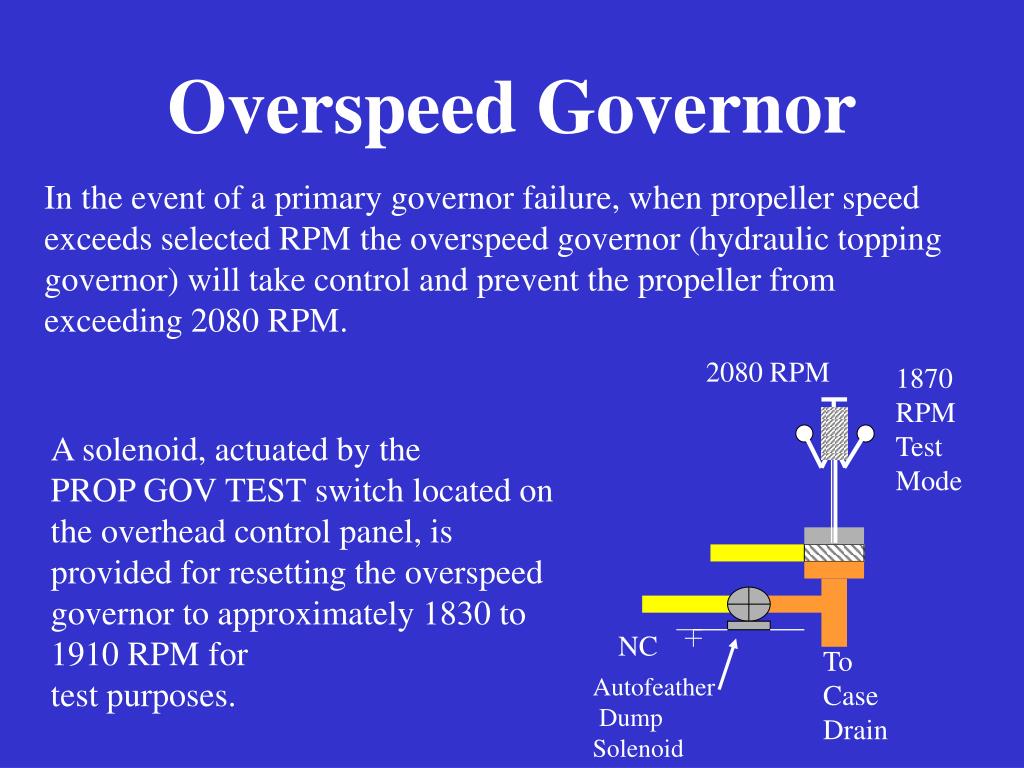 Overspeed Governor

In the event of a primary governor failure, when propeller speed exceeds selected RPM the overspeed governor (hydraulic topping governor) will take control and prevent the propeller from exceeding 2080 RPM.

A solenoid, actuated by the PROP GOV TEST switch located on the overhead control panel, is provided for resetting the overspeed governor to approximately 1830 to 1910 RPM for test purposes.

2080 RPM

1870 RPM Test Mode

NC

+

Autofeather Dump Solenoid

To Case Drain